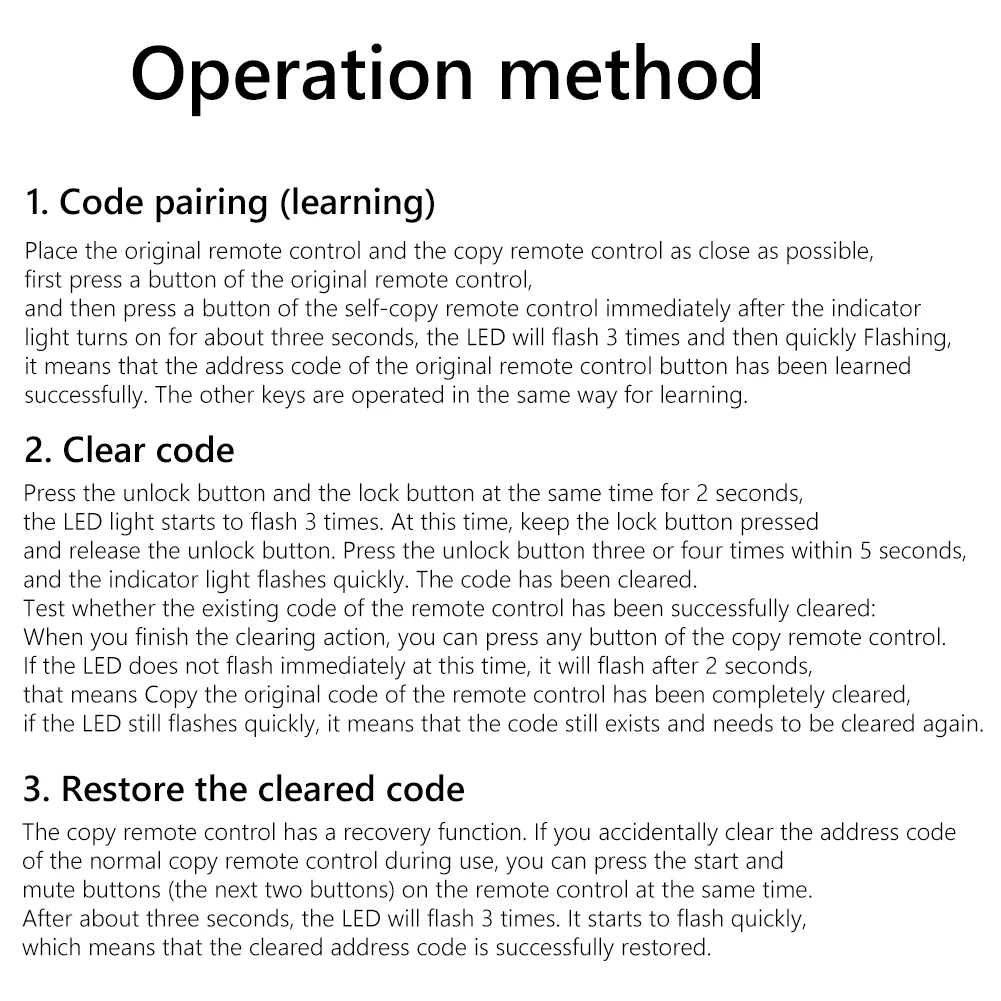 Operation method

1. Code pairing (learning)

Place the original remote control and the copy remote control as close as possible, first press a button of the original remote control, and then press a button of the self-copy remote control immediately after the indicator light turns on for about three seconds, the LED will flash 3 times and then quickly Flashing, it means that the address code of the original remote control button has been learned successfully. The other keys are operated in the same way for learning.

2. Clear code

Press the unlock button and the lock button at the same time for 2 seconds, the LED light starts to flash 3 times. At this time, keep the lock button pressed and release the unlock button. Press the unlock button three or four times within 5 seconds, and the indicator light flashes quickly. The code has been cleared.
Test whether the existing code of the remote control has been successfully cleared:
When you finish the clearing action, you can press any button of the copy remote control.
If the LED does not flash immediately at this time, it will flash after 2 seconds, that means Copy the original code of the remote control has been completely cleared, if the LED still flashes quickly, it means that the code still exists and needs to be cleared again.

3. Restore the cleared code

The copy remote control has a recovery function. If you accidentally clear the address code of the normal copy remote control during use, you can press the start and mute buttons (the next two buttons) on the remote control at the same time.
After about three seconds, the LED will flash 3 times. It starts to flash quickly, which means that the cleared address code is successfully restored.